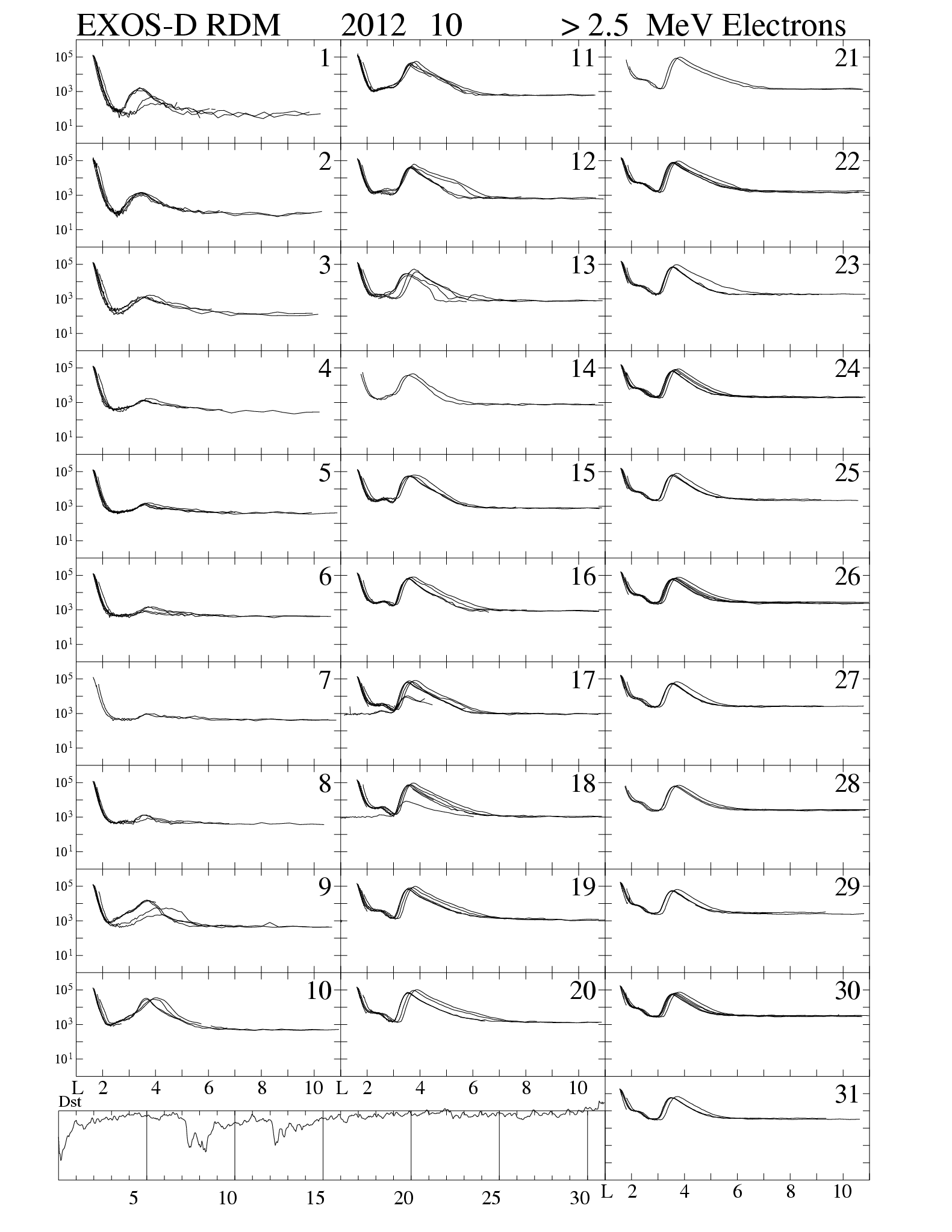 EXOS-D RDM 2012 10 > 2.5 MeV Electrons

$10^5$ $10^3$ $10^1$ 1
$10^5$ $10^3$ $10^1$ 2
$10^5$ $10^3$ $10^1$ 3
$10^5$ $10^3$ $10^1$ 4
$10^5$ $10^3$ $10^1$ 5
$10^5$ $10^3$ $10^1$ 6
$10^5$ $10^3$ $10^1$ 7
$10^5$ $10^3$ $10^1$ 8
$10^5$ $10^3$ $10^1$ 9
$10^5$ $10^3$ $10^1$ 10
L 2 4 6 8 10

11
12
13
14
15
16
17
18
19
20
L 2 4 6 8 10

21
22
23
24
25
26
27
28
29
30
31
L 2 4 6 8 10

Dst
5 10 15 20 25 30